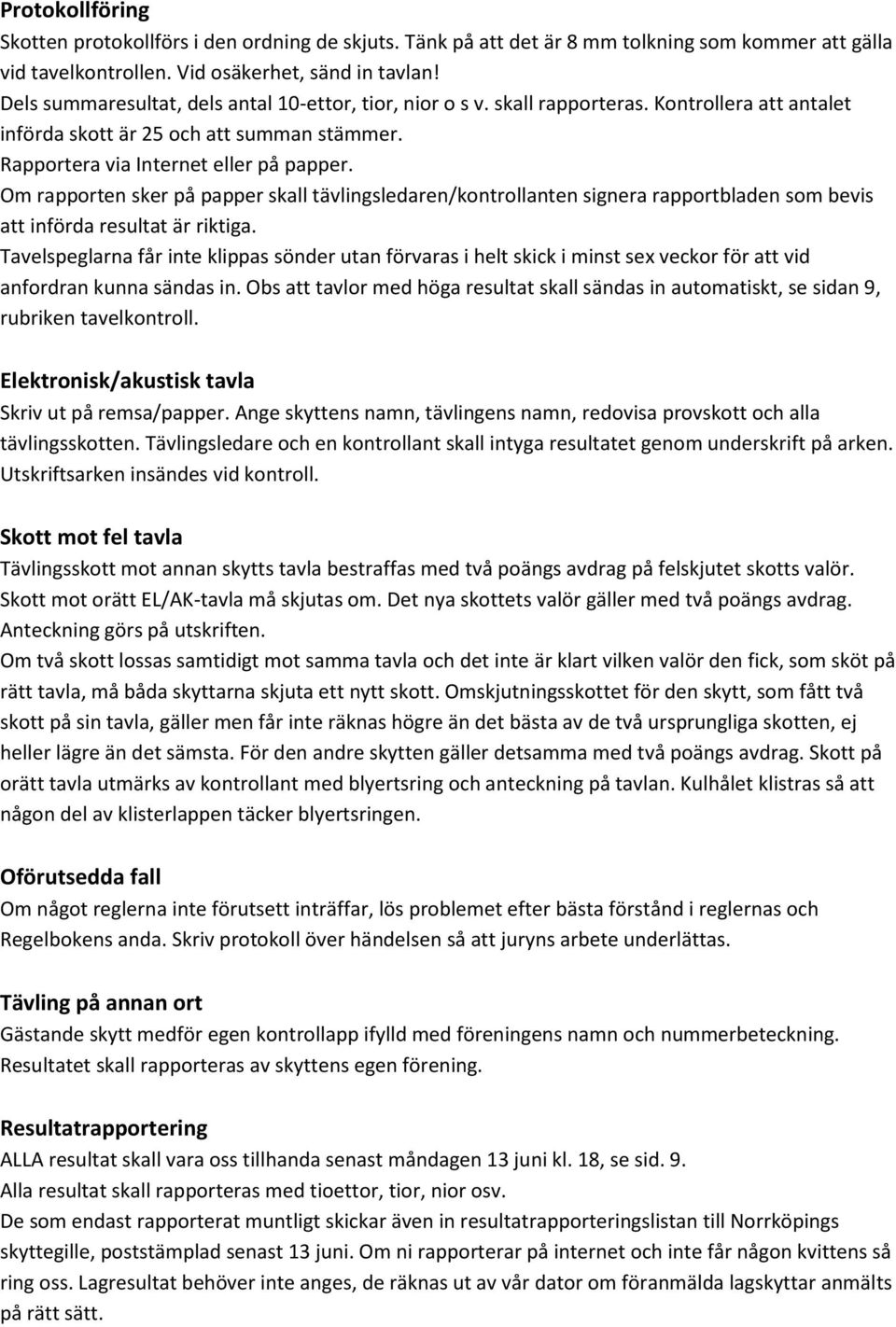 Protokollföring
Skotten protokollförs i den ordning de skjuts. Tänk på att det är 8 mm tolkning som kommer att gälla vid tavelkontrollen. Vid osäkerhet, sänd in tavlan!
Dels summaresultat, dels antal 10-ettor, tior, nior o s v. skall rapporteras. Kontrollera att antalet införda skott är 25 och att summan stämmer.
Rapportera via Internet eller på papper.
Om rapporten sker på papper skall tävlingsledaren/kontrollanten signera rapportbladen som bevis att införda resultat är riktiga.
Tavelspeglarna får inte klippas sönder utan förvaras i helt skick i minst sex veckor för att vid anfordran kunna sändas in. Obs att tavlor med höga resultat skall sändas in automatiskt, se sidan 9, rubriken tavelkontroll.

Elektronisk/akustisk tavla
Skriv ut på remsa/papper. Ange skyttens namn, tävlingens namn, redovisa provskott och alla tävlingsskotten. Tävlingsledare och en kontrollant skall intyga resultatet genom underskrift på arken. Utskriftsarken insändes vid kontroll.

Skott mot fel tavla
Tävlingsskott mot annan skytts tavla bestraffas med två poängs avdrag på felskjutet skotts valör. Skott mot orätt EL/AK-tavla må skjutas om. Det nya skottets valör gäller med två poängs avdrag. Anteckning görs på utskriften.
Om två skott lossas samtidigt mot samma tavla och det inte är klart vilken valör den fick, som sköt på rätt tavla, må båda skyttarna skjuta ett nytt skott. Omskjutningsskottet för den skytt, som fått två skott på sin tavla, gäller men får inte räknas högre än det bästa av de två ursprungliga skotten, ej heller lägre än det sämsta. För den andre skytten gäller detsamma med två poängs avdrag. Skott på orätt tavla utmärks av kontrollant med blyertsring och anteckning på tavlan. Kulhålet klistras så att någon del av klisterlappen täcker blyertsringen.

Oförutsedda fall
Om något reglerna inte förutsett inträffar, lös problemet efter bästa förstånd i reglernas och Regelbokens anda. Skriv protokoll över händelsen så att juryns arbete underlättas.

Tävling på annan ort
Gästande skytt medför egen kontrollapp ifylld med föreningens namn och nummerbeteckning. Resultatet skall rapporteras av skyttens egen förening.

Resultatrapportering
ALLA resultat skall vara oss tillhanda senast måndagen 13 juni kl. 18, se sid. 9.
Alla resultat skall rapporteras med tioettor, tior, nior osv.
De som endast rapporterat muntligt skickar även in resultatrapporteringslistan till Norrköpings skyttegille, poststämplad senast 13 juni. Om ni rapporterar på internet och inte får någon kvittens så ring oss. Lagresultat behöver inte anges, de räknas ut av vår dator om föranmälda lagskyttar anmälts på rätt sätt.